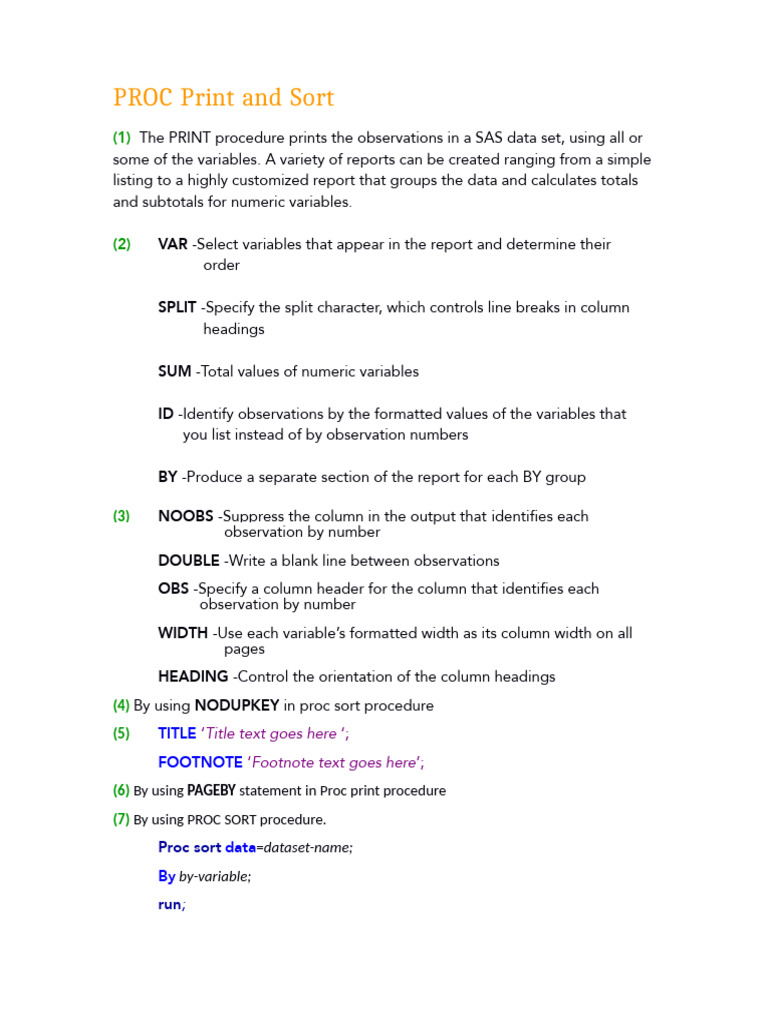 PROC Print and Sort

(1) The PRINT procedure prints the observations in a SAS data set, using all or some of the variables. A variety of reports can be created ranging from a simple listing to a highly customized report that groups the data and calculates totals and subtotals for numeric variables.

(2) VAR -Select variables that appear in the report and determine their order

SPLIT -Specify the split character, which controls line breaks in column headings

SUM -Total values of numeric variables

ID -Identify observations by the formatted values of the variables that you list instead of by observation numbers

BY -Produce a separate section of the report for each BY group

(3) NOOBS -Suppress the column in the output that identifies each observation by number

DOUBLE -Write a blank line between observations

OBS -Specify a column header for the column that identifies each observation by number

WIDTH -Use each variable's formatted width as its column width on all pages

HEADING -Control the orientation of the column headings

(4) By using NODUPKEY in proc sort procedure

(5) TITLE 'Title text goes here ';

FOOTNOTE 'Footnote text goes here';

(6) By using PAGEBY statement in Proc print procedure

(7) By using PROC SORT procedure.

Proc sort data=dataset-name;

By by-variable;

run;